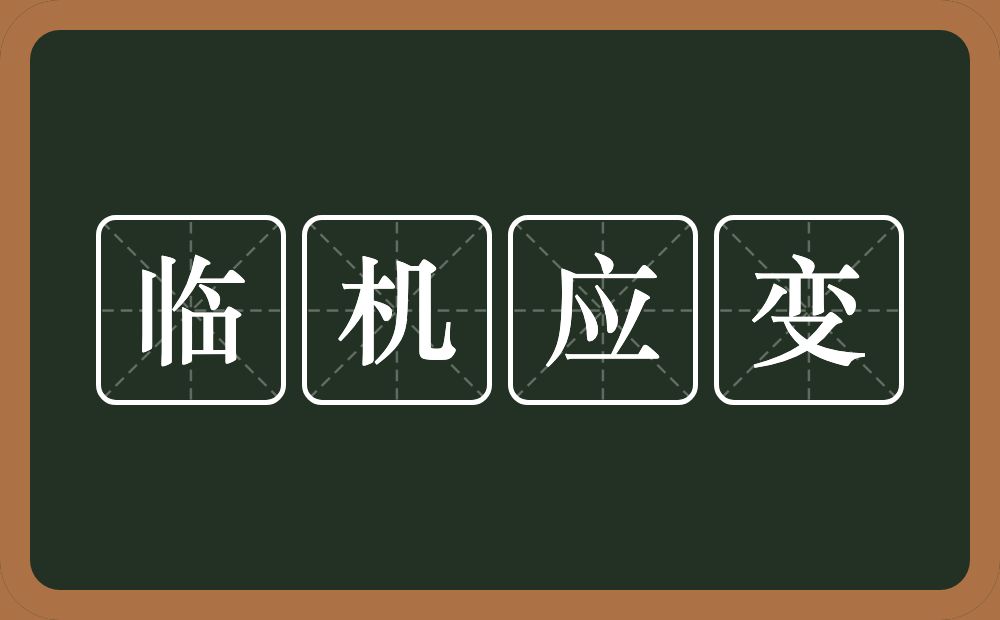 临机应变